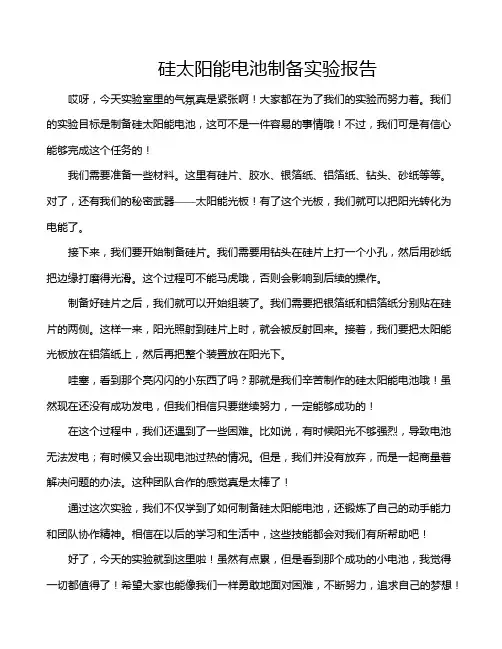 硅太阳能电池制备实验报告

哎呀，今天实验室里的气氛真是紧张啊！大家都在为了我们的实验而努力着。我们的实验目标是制备硅太阳能电池，这可不是一件容易的事情哦！不过，我们可是有信心能够完成这个任务的！

我们需要准备一些材料。这里有硅片、胶水、银箔纸、铝箔纸、钻头、砂纸等等。对了，还有我们的秘密武器——太阳能光板！有了这个光板，我们就可以把阳光转化为电能了。

接下来，我们要开始制备硅片。我们需要用钻头在硅片上打一个小孔，然后用砂纸把边缘打磨得光滑。这个过程可不能马虎哦，否则会影响到后续的操作。

制备好硅片之后，我们就可以开始组装了。我们需要把银箔纸和铝箔纸分别贴在硅片的两侧。这样一来，阳光照射到硅片上时，就会被反射回来。接着，我们要把太阳能光板放在铝箔纸上，然后再把整个装置放在阳光下。

哇塞，看到那个亮闪闪的小东西了吗？那就是我们辛苦制作的硅太阳能电池哦！虽然现在还没有成功发电，但我们相信只要继续努力，一定能够成功的！

在这个过程中，我们还遇到了一些困难。比如说，有时候阳光不够强烈，导致电池无法发电；有时候又会出现电池过热的情况。但是，我们并没有放弃，而是一起商量着解决问题的办法。这种团队合作的感觉真是太棒了！

通过这次实验，我们不仅学到了如何制备硅太阳能电池，还锻炼了自己的动手能力和团队协作精神。相信在以后的学习和生活中，这些技能都会对我们有所帮助吧！

好了，今天的实验就到这里啦！虽然有点累，但是看到那个成功的小电池，我觉得一切都值得了！希望大家也能像我们一样勇敢地面对困难，不断努力，追求自己的梦想！